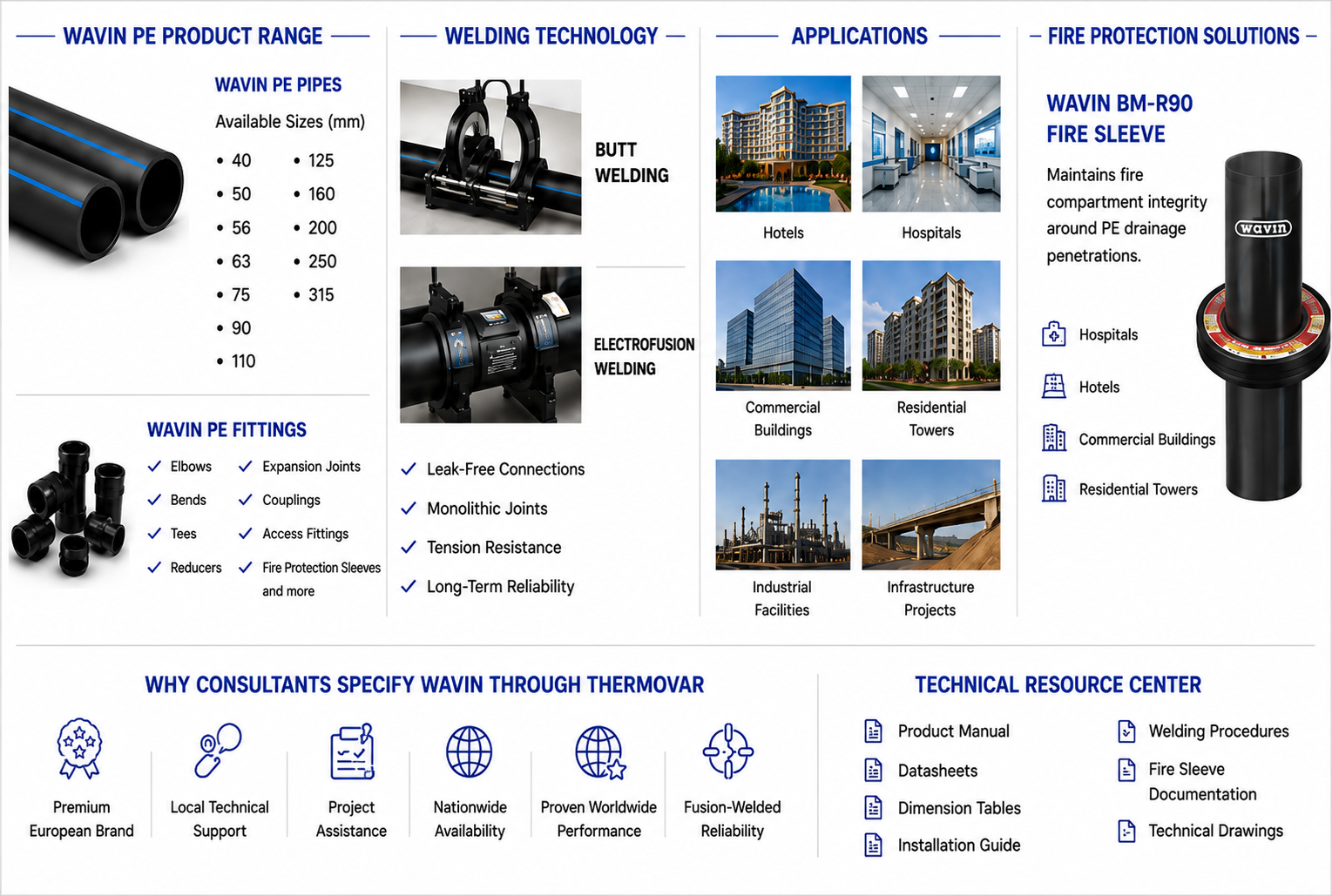 WAVIN PE PRODUCT RANGE

WAVIN PE PIPES

Available Sizes (mm)

• 40
• 50
• 56
• 63
• 75
• 90
• 110

• 125
• 160
• 200
• 250
• 315

WAVIN PE FITTINGS

✓ Elbows
✓ Bends
✓ Tees
✓ Reducers

✓ Expansion Joints
✓ Couplings
✓ Access Fittings
✓ Fire Protection Sleeves and more

WELDING TECHNOLOGY

BUTT WELDING

ELECTROFUSION WELDING

✓ Leak-Free Connections
✓ Monolithic Joints
✓ Tension Resistance
✓ Long-Term Reliability

APPLICATIONS

Hotels

Hospitals

Commercial Buildings

Residential Towers

Industrial Facilities

Infrastructure Projects

FIRE PROTECTION SOLUTIONS

WAVIN BM-R90 FIRE SLEEVE

Maintains fire compartment integrity around PE drainage penetrations.

Hospitals

Hotels

Commercial Buildings

Residential Towers

wavin

WHY CONSULTANTS SPECIFY WAVIN THROUGH THERMOVAR

Premium European Brand

Local Technical Support

Project Assistance

Nationwide Availability

Proven Worldwide Performance

Fusion-Welded Reliability

TECHNICAL RESOURCE CENTER

Product Manual

Datasheets

Dimension Tables

Installation Guide

Welding Procedures

Fire Sleeve Documentation

Technical Drawings